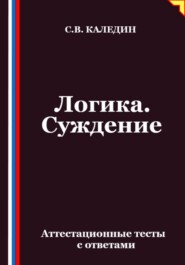 С.В. КАЛЕДИН

Логика. Суждение

Аттестационные тесты с ответами